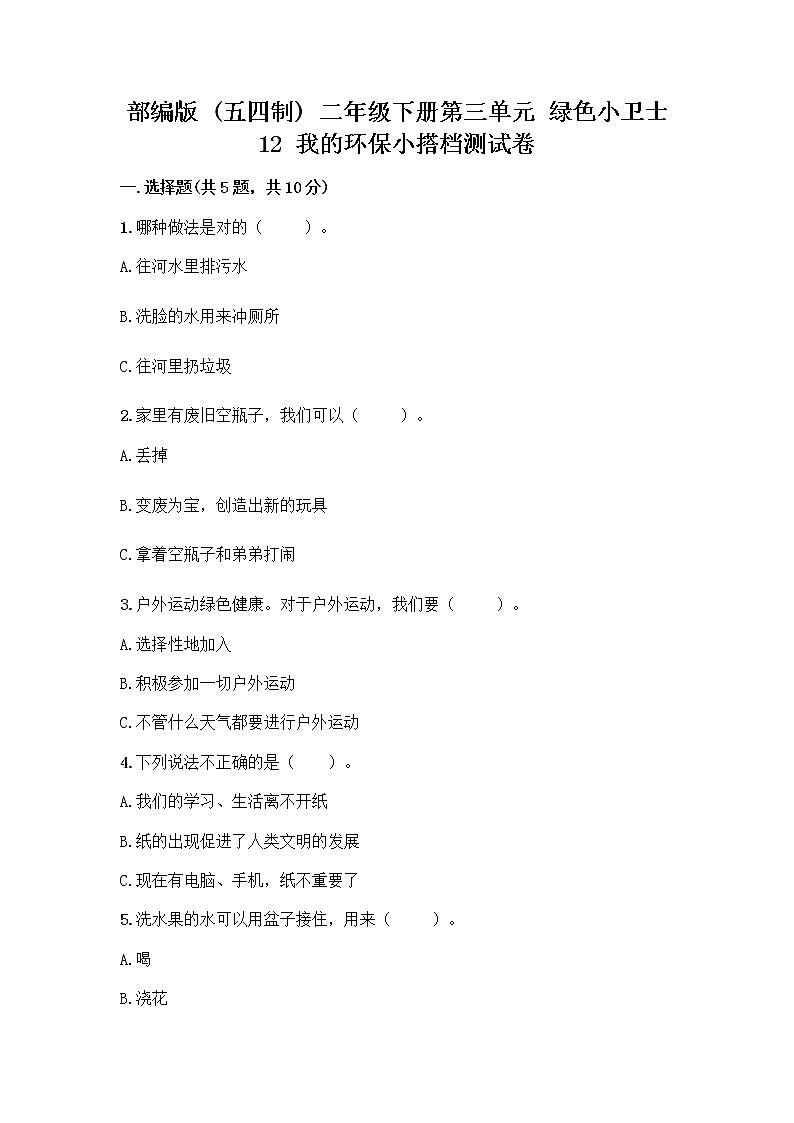 部编版（五四制）二年级下册第三单元 绿色小卫士
12 我的环保小搭档测试卷

一.选择题(共5题，共10分)

1.哪种做法是对的（　　）。

A.往河水里排污水

B.洗脸的水用来冲厕所

C.往河里扔垃圾

2.家里有废旧空瓶子，我们可以（　　）。

A.丢掉

B.变废为宝，创造出新的玩具

C.拿着空瓶子和弟弟打闹

3.户外运动绿色健康。对于户外运动，我们要（　　）。

A.选择性地加入

B.积极参加一切户外运动

C.不管什么天气都要进行户外运动

4.下列说法不正确的是（　　）。

A.我们的学习、生活离不开纸

B.纸的出现促进了人类文明的发展

C.现在有电脑、手机，纸不重要了

5.洗水果的水可以用盆子接住，用来（　　）。

A.喝

B.浇花